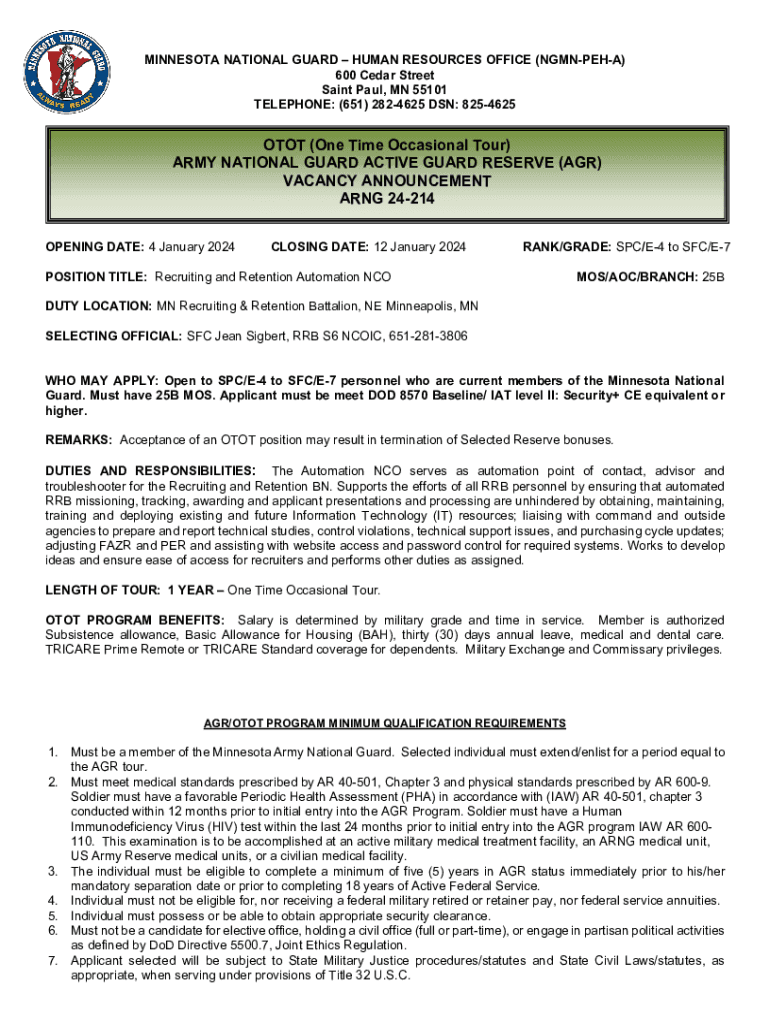 MINNESOTA NATIONAL GUARD ALWAYS READY

MINNESOTA NATIONAL GUARD – HUMAN RESOURCES OFFICE (NGMN-PEH-A)
600 Cedar Street
Saint Paul, MN 55101
TELEPHONE: (651) 282-4625 DSN: 825-4625

OTOT (One Time Occasional Tour)
ARMY NATIONAL GUARD ACTIVE GUARD RESERVE (AGR)
VACANCY ANNOUNCEMENT
ARNG 24-214

OPENING DATE: 4 January 2024 CLOSING DATE: 12 January 2024 RANK/GRADE: SPC/E-4 to SFC/E-7

POSITION TITLE: Recruiting and Retention Automation NCO MOS/AOC/BRANCH: 25B

DUTY LOCATION: MN Recruiting & Retention Battalion, NE Minneapolis, MN

SELECTING OFFICIAL: SFC Jean Sigbert, RRB S6 NCOIC, 651-281-3806

WHO MAY APPLY: Open to SPC/E-4 to SFC/E-7 personnel who are current members of the Minnesota National Guard. Must have 25B MOS. Applicant must be meet DOD 8570 Baseline/ IAT level II: Security+ CE equivalent or higher.

REMARKS: Acceptance of an OTOT position may result in termination of Selected Reserve bonuses.

DUTIES AND RESPONSIBILITIES: The Automation NCO serves as automation point of contact, advisor and troubleshooter for the Recruiting and Retention BN. Supports the efforts of all RRB personnel by ensuring that automated RRB missioning, tracking, awarding and applicant presentations and processing are unhindered by obtaining, maintaining, training and deploying existing and future Information Technology (IT) resources; liaising with command and outside agencies to prepare and report technical studies, control violations, technical support issues, and purchasing cycle updates; adjusting FAZR and PER and assisting with website access and password control for required systems. Works to develop ideas and ensure ease of access for recruiters and performs other duties as assigned.

LENGTH OF TOUR: 1 YEAR – One Time Occasional Tour.

OTOT PROGRAM BENEFITS: Salary is determined by military grade and time in service. Member is authorized Subsistence allowance, Basic Allowance for Housing (BAH), thirty (30) days annual leave, medical and dental care. TRICARE Prime Remote or TRICARE Standard coverage for dependents. Military Exchange and Commissary privileges.

AGR/OTOT PROGRAM MINIMUM QUALIFICATION REQUIREMENTS

1. Must be a member of the Minnesota Army National Guard. Selected individual must extend/enlist for a period equal to the AGR tour.
2. Must meet medical standards prescribed by AR 40-501, Chapter 3 and physical standards prescribed by AR 600-9. Soldier must have a favorable Periodic Health Assessment (PHA) in accordance with (IAW) AR 40-501, chapter 3 conducted within 12 months prior to initial entry into the AGR Program. Soldier must have a Human Immunodeficiency Virus (HIV) test within the last 24 months prior to initial entry into the AGR program IAW AR 600-110. This examination is to be accomplished at an active military medical treatment facility, an ARNG medical unit, US Army Reserve medical units, or a civilian medical facility.
3. The individual must be eligible to complete a minimum of five (5) years in AGR status immediately prior to his/her mandatory separation date or prior to completing 18 years of Active Federal Service.
4. Individual must not be eligible for, nor receiving a federal military retired or retainer pay, nor federal service annuities.
5. Individual must possess or be able to obtain appropriate security clearance.
6. Must not be a candidate for elective office, holding a civil office (full or part-time), or engage in partisan political activities as defined by DoD Directive 5500.7, Joint Ethics Regulation.
7. Applicant selected will be subject to State Military Justice procedures/statutes and State Civil Laws/statutes, as appropriate, when serving under provisions of Title 32 U.S.C.